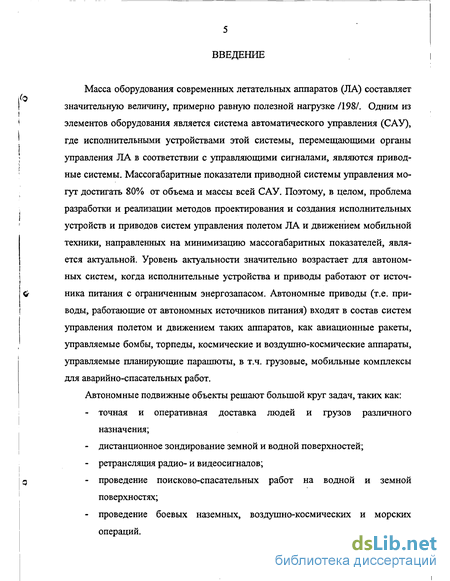 5

ВВЕДЕНИЕ

Масса оборудования современных летательных аппаратов (ЛА) составляет значительную величину, примерно равную полезной нагрузке /198/. Одним из элементов оборудования является система автоматического управления (САУ), где исполнительными устройствами этой системы, перемещающими органы управления ЛА в соответствии с управляющими сигналами, являются приводные системы. Массогабаритные показатели приводной системы управления могут достигать 80% от объема и массы всей САУ. Поэтому, в целом, проблема разработки и реализации методов проектирования и создания исполнительных устройств и приводов систем управления полетом ЛА и движением мобильной техники, направленных на минимизацию массогабаритных показателей, является актуальной. Уровень актуальности значительно возрастает для автономных систем, когда исполнительные устройства и приводы работают от источника питания с ограниченным энергозапасом. Автономные приводы (т.е. приводы, работающие от автономных источников питания) входят в состав систем управления полетом и движением таких аппаратов, как авиационные ракеты, управляемые бомбы, торпеды, космические и воздушно-космические аппараты, управляемые планирующие парашюты, в т.ч. грузовые, мобильные комплексы для аварийно-спасательных работ.

Автономные подвижные объекты решают большой круг задач, таких как:

- точная и оперативная доставка людей и грузов различного назначения;

- дистанционное зондирование земной и водной поверхностей;

- ретрансляция радио- и видеосигналов;

- проведение поисково-спасательных работ на водной и земной поверхностях;

- проведение боевых наземных, воздушно-космических и морских операций.

dsLib.net
библиотека диссертаций